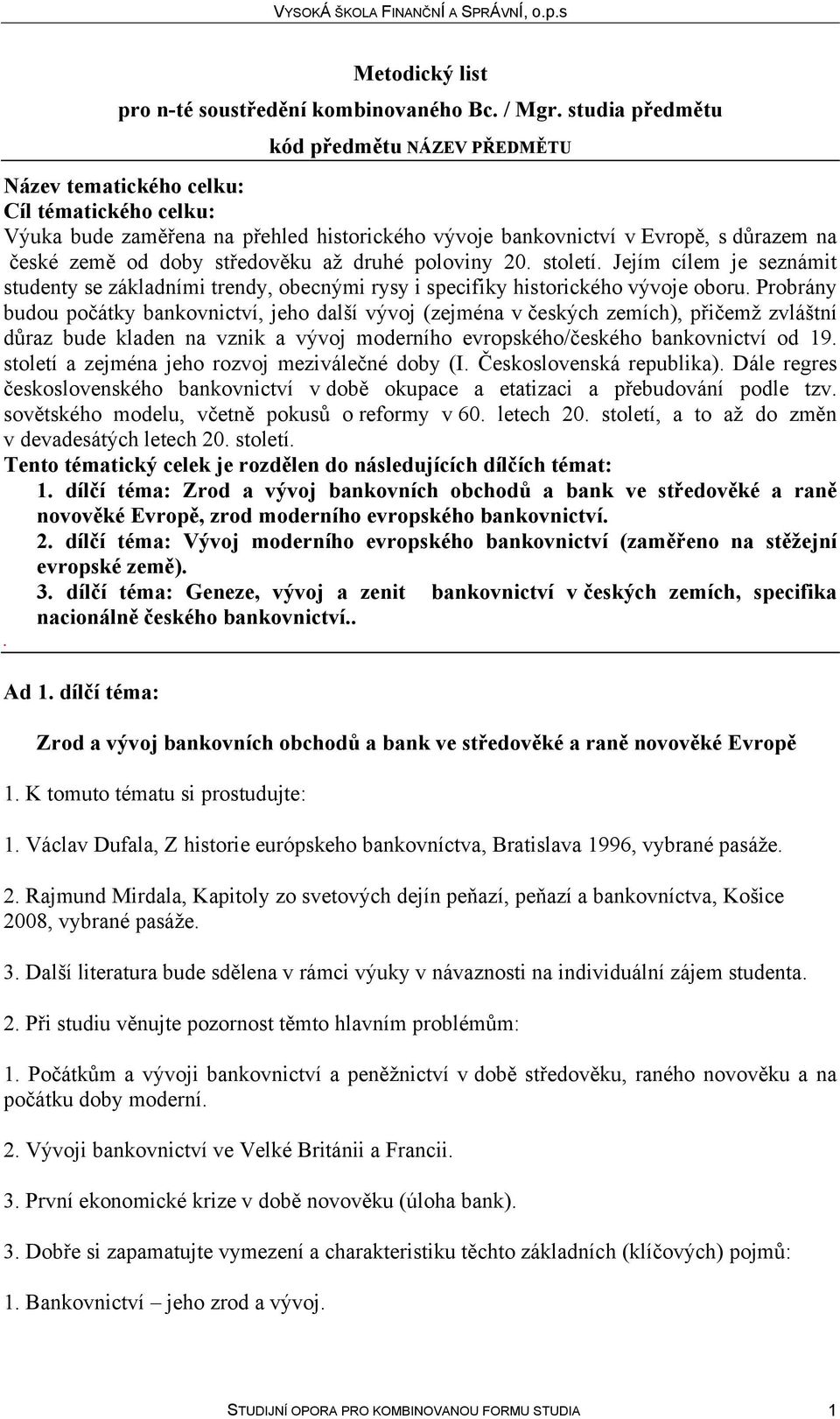 VYSOKÁ ŠKOLA FINANČNÍ A SPRÁVNÍ, o.p.s

Metodický list
pro n-té soustředění kombinovaného Bc. / Mgr. studia předmětu
kód předmětu NÁZEV PŘEDMĚTU

Název tematického celku:
Cíl tématického celku:
Výuka bude zaměřena na přehled historického vývoje bankovnictví v Evropě, s důrazem na české země od doby středověku až druhé poloviny 20. století. Jejím cílem je seznámit studenty se základními trendy, obecnými rysy i specifiky historického vývoje oboru. Probrány budou počátky bankovnictví, jeho další vývoj (zejména v českých zemích), přičemž zvláštní důraz bude kladen na vznik a vývoj moderního evropského/českého bankovnictví od 19. století a zejména jeho rozvoj meziválečné doby (I. Československá republika). Dále regres československého bankovnictví v době okupace a etatizaci a přebudování podle tzv. sovětského modelu, včetně pokusů o reformy v 60. letech 20. století, a to až do změn v devadesátých letech 20. století.
Tento tématický celek je rozdělen do následujících dílčích témat:
1. dílčí téma: Zrod a vývoj bankovních obchodů a bank ve středověké a raně novověké Evropě, zrod moderního evropského bankovnictví.
2. dílčí téma: Vývoj moderního evropského bankovnictví (zaměřeno na stěžejní evropské země).
3. dílčí téma: Geneze, vývoj a zenit bankovnictví v českých zemích, specifika nacionálně českého bankovnictví..
.

Ad 1. dílčí téma:

Zrod a vývoj bankovních obchodů a bank ve středověké a raně novověké Evropě

1. K tomuto tématu si prostudujte:

1. Václav Dufala, Z historie európskeho bankovníctva, Bratislava 1996, vybrané pasáže.

2. Rajmund Mirdala, Kapitoly zo svetových dejín peňazí, peňazí a bankovníctva, Košice 2008, vybrané pasáže.

3. Další literatura bude sdělena v rámci výuky v návaznosti na individuální zájem studenta.

2. Při studiu věnujte pozornost těmto hlavním problémům:

1. Počátkům a vývoji bankovnictví a peněžnictví v době středověku, raného novověku a na počátku doby moderní.

2. Vývoji bankovnictví ve Velké Británii a Francii.

3. První ekonomické krize v době novověku (úloha bank).

3. Dobře si zapamatujte vymezení a charakteristiku těchto základních (klíčových) pojmů:

1. Bankovnictví – jeho zrod a vývoj.

STUDIJNÍ OPORA PRO KOMBINOVANOU FORMU STUDIA 1